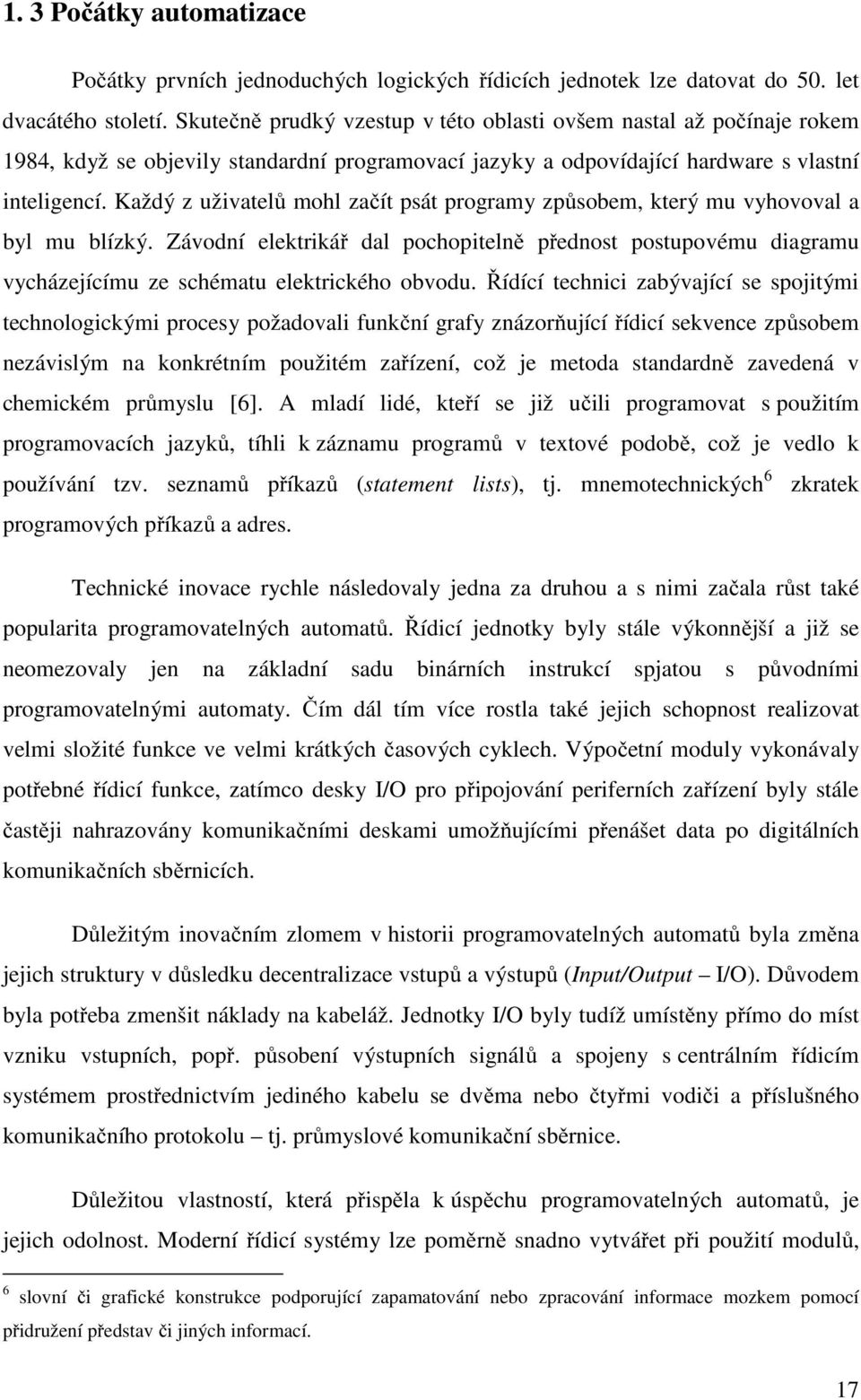 1. 3 Počátky automatizace

Počátky prvních jednoduchých logických řídicích jednotek lze datovat do 50. let dvacátého století. Skutečně prudký vzestup v této oblasti ovšem nastal až počínaje rokem 1984, když se objevily standardní programovací jazyky a odpovídající hardware s vlastní inteligencí. Každý z uživatelů mohl začít psát programy způsobem, který mu vyhovoval a byl mu blízký. Závodní elektrikář dal pochopitelně přednost postupovému diagramu vycházejícímu ze schématu elektrického obvodu. Řídící technici zabývající se spojitými technologickými procesy požadovali funkční grafy znázorňující řídicí sekvence způsobem nezávislým na konkrétním použitém zařízení, což je metoda standardně zavedená v chemickém průmyslu [6]. A mladí lidé, kteří se již učili programovat s použitím programovacích jazyků, tíhli k záznamu programů v textové podobě, což je vedlo k používání tzv. seznamů příkazů (statement lists), tj. mnemotechnických$^6$ zkratek programových příkazů a adres.

Technické inovace rychle následovaly jedna za druhou a s nimi začala růst také popularita programovatelných automatů. Řídicí jednotky byly stále výkonnější a již se neomezovaly jen na základní sadu binárních instrukcí spjatou s původními programovatelnými automaty. Čím dál tím více rostla také jejich schopnost realizovat velmi složité funkce ve velmi krátkých časových cyklech. Výpočetní moduly vykonávaly potřebné řídicí funkce, zatímco desky I/O pro připojování periferních zařízení byly stále častěji nahrazovány komunikačními deskami umožňujícími přenášet data po digitálních komunikačních sběrnicích.

Důležitým inovačním zlomem v historii programovatelných automatů byla změna jejich struktury v důsledku decentralizace vstupů a výstupů (Input/Output – I/O). Důvodem byla potřeba zmenšit náklady na kabeláž. Jednotky I/O byly tudíž umístěny přímo do míst vzniku vstupních, popř. působení výstupních signálů a spojeny s centrálním řídicím systémem prostřednictvím jediného kabelu se dvěma nebo čtyřmi vodiči a příslušného komunikačního protokolu – tj. průmyslové komunikační sběrnice.

Důležitou vlastností, která přispěla k úspěchu programovatelných automatů, je jejich odolnost. Moderní řídicí systémy lze poměrně snadno vytvářet při použití modulů,

$^6$ slovní či grafické konstrukce podporující zapamatování nebo zpracování informace mozkem pomocí přidružení představ či jiných informací.

17